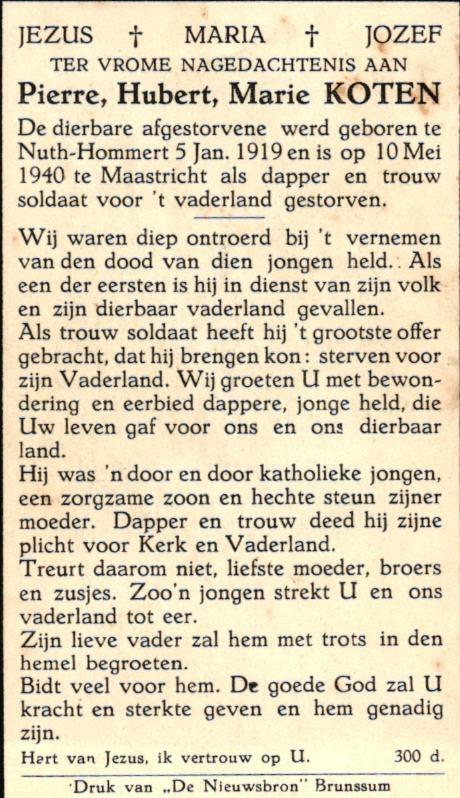 JEZUS † MARIA † JOZEF
TER VROME NAGEDACHTENIS AAN
Pierre, Hubert, Marie KOTEN

De dierbare afgestorvene werd geboren te Nuth-Hommert 5 Jan. 1919 en is op 10 Mei 1940 te Maastricht als dapper en trouw soldaat voor 't vaderland gestorven.

Wij waren diep ontroerd bij 't vernemen van den dood van dien jongen held.. Als een der eersten is hij in dienst van zijn volk en zijn dierbaar vaderland gevallen.
Als trouw soldaat heeft hij 't grootste offer gebracht, dat hij brengen kon: sterven voor zijn Vaderland. Wij groeten U met bewondering en eerbied dappere, jonge held, die Uw leven gaf voor ons en ons dierbaar land.
Hij was 'n door en door katholieke jongen, een zorgzame zoon en hechte steun zijner moeder. Dapper en trouw deed hij zijne plicht voor Kerk en Vaderland.
Treurt daarom niet, liefste moeder, broers en zusjes. Zoo'n jongen strekt U en ons vaderland tot eer.
Zijn lieve vader zal hem met trots in den hemel begroeten.
Bidt veel voor hem. De goede God zal U kracht en sterkte geven en hem genadig zijn.

Hart van Jezus, ik vertrouw op U. 300 d.

Druk van „De Nieuwsbron" Brunssum